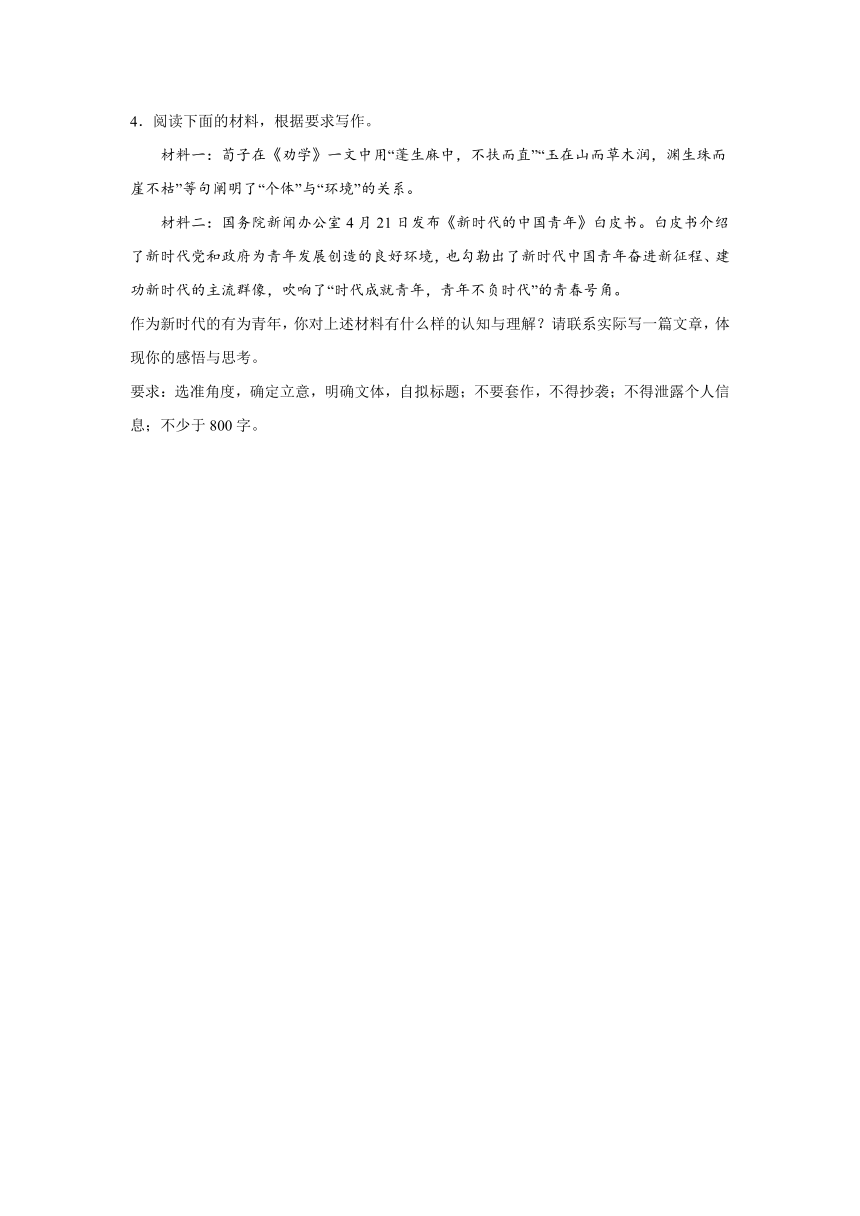 4．阅读下面的材料，根据要求写作。

材料一：荀子在《劝学》一文中用“蓬生麻中，不扶而直”“玉在山而草木润，渊生珠而崖不枯”等句阐明了“个体”与“环境”的关系。

材料二：国务院新闻办公室 4 月 21 日发布《新时代的中国青年》白皮书。白皮书介绍了新时代党和政府为青年发展创造的良好环境，也勾勒出了新时代中国青年奋进新征程、建功新时代的主流群像，吹响了“时代成就青年，青年不负时代”的青春号角。

作为新时代的有为青年，你对上述材料有什么样的认知与理解？请联系实际写一篇文章，体现你的感悟与思考。

要求：选准角度，确定立意，明确文体，自拟标题；不要套作，不得抄袭；不得泄露个人信息；不少于 800 字。